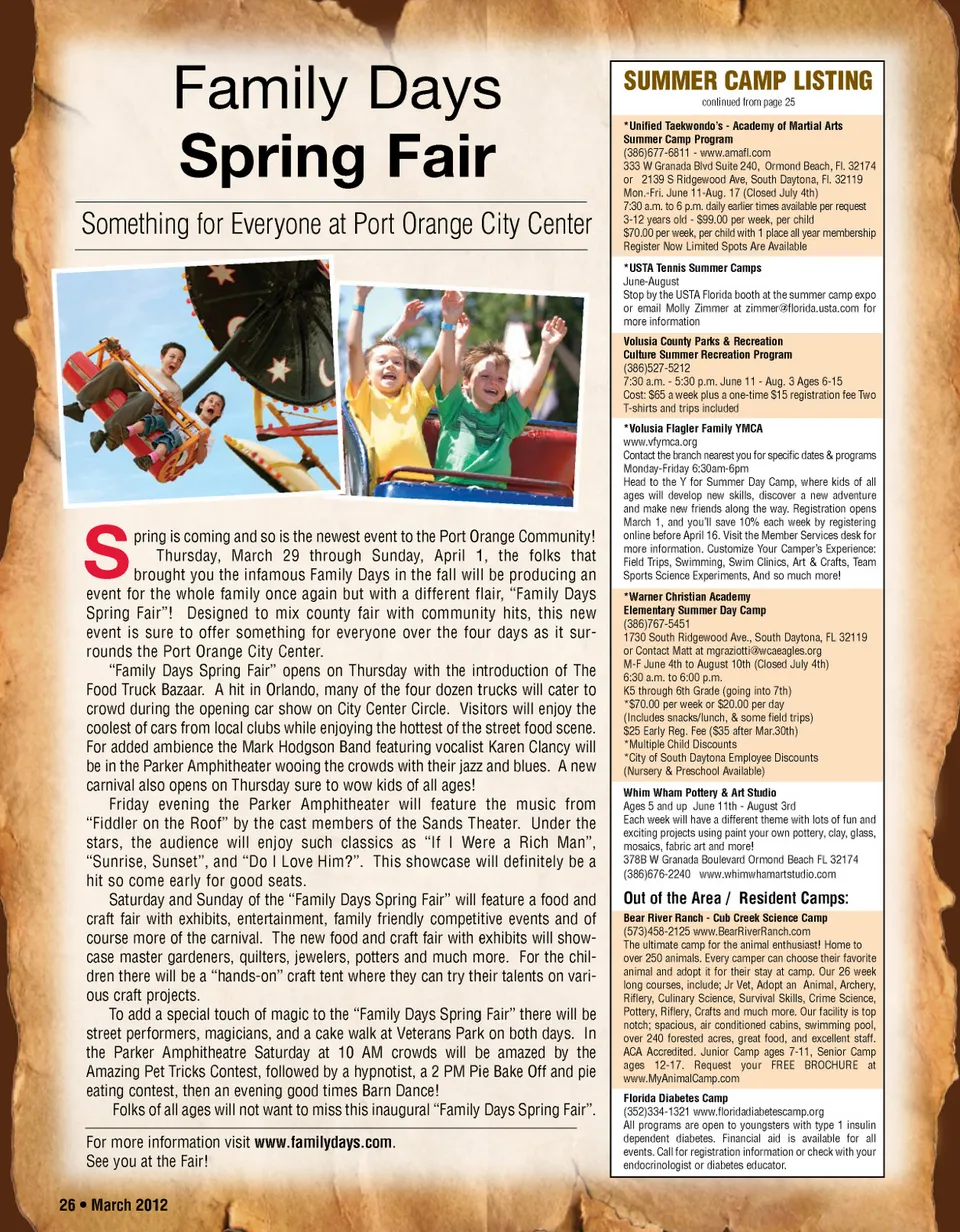 Family Days
Spring Fair

Something for Everyone at Port Orange City Center

Spring is coming and so is the newest event to the Port Orange Community! Thursday, March 29 through Sunday, April 1, the folks that brought you the infamous Family Days in the fall will be producing an event for the whole family once again but with a different flair, "Family Days Spring Fair"! Designed to mix county fair with community hits, this new event is sure to offer something for everyone over the four days as it surrounds the Port Orange City Center.

"Family Days Spring Fair" opens on Thursday with the introduction of The Food Truck Bazaar. A hit in Orlando, many of the four dozen trucks will cater to crowd during the opening car show on City Center Circle. Visitors will enjoy the coolest of cars from local clubs while enjoying the hottest of the street food scene. For added ambience the Mark Hodgson Band featuring vocalist Karen Clancy will be in the Parker Amphitheater wooing the crowds with their jazz and blues. A new carnival also opens on Thursday sure to wow kids of all ages!

Friday evening the Parker Amphitheater will feature the music from "Fiddler on the Roof" by the cast members of the Sands Theater. Under the stars, the audience will enjoy such classics as "If I Were a Rich Man", "Sunrise, Sunset", and "Do I Love Him?". This showcase will definitely be a hit so come early for good seats.

Saturday and Sunday of the "Family Days Spring Fair" will feature a food and craft fair with exhibits, entertainment, family friendly competitive events and of course more of the carnival. The new food and craft fair with exhibits will showcase master gardeners, quilters, jewelers, potters and much more. For the children there will be a "hands-on" craft tent where they can try their talents on various craft projects.

To add a special touch of magic to the "Family Days Spring Fair" there will be street performers, magicians, and a cake walk at Veterans Park on both days. In the Parker Amphitheatre Saturday at 10 AM crowds will be amazed by the Amazing Pet Tricks Contest, followed by a hypnotist, a 2 PM Pie Bake Off and pie eating contest, then an evening good times Barn Dance!

Folks of all ages will not want to miss this inaugural "Family Days Spring Fair".

For more information visit www.familydays.com.
See you at the Fair!

26 • March 2012

SUMMER CAMP LISTING
continued from page 25

*Unified Taekwondo's - Academy of Martial Arts Summer Camp Program
(386)677-6811 - www.amafl.com
333 W Granada Blvd Suite 240, Ormond Beach, Fl. 32174 or 2139 S Ridgewood Ave, South Daytona, Fl. 32119
Mon.-Fri. June 11-Aug. 17 (Closed July 4th)
7:30 a.m. to 6 p.m. daily earlier times available per request
3-12 years old - $99.00 per week, per child
$70.00 per week, per child with 1 place all year membership
Register Now Limited Spots Are Available

*USTA Tennis Summer Camps
June-August
Stop by the USTA Florida booth at the summer camp expo or email Molly Zimmer at zimmer@florida.usta.com for more information

Volusia County Parks & Recreation Culture Summer Recreation Program
(386)527-5212
7:30 a.m. - 5:30 p.m. June 11 - Aug. 3 Ages 6-15
Cost: $65 a week plus a one-time $15 registration fee Two T-shirts and trips included

*Volusia Flagler Family YMCA
www.vfymca.org
Contact the branch nearest you for specific dates & programs
Monday-Friday 6:30am-6pm
Head to the Y for Summer Day Camp, where kids of all ages will develop new skills, discover a new adventure and make new friends along the way. Registration opens March 1, and you'll save 10% each week by registering online before April 16. Visit the Member Services desk for more information. Customize Your Camper's Experience: Field Trips, Swimming, Swim Clinics, Art & Crafts, Team Sports Science Experiments, And so much more!

*Warner Christian Academy Elementary Summer Day Camp
(386)767-5451
1730 South Ridgewood Ave., South Daytona, FL 32119 or Contact Matt at mgraziotti@wcaeagles.org
M-F June 4th to August 10th (Closed July 4th)
6:30 a.m. to 6:00 p.m.
K5 through 6th Grade (going into 7th)
*$70.00 per week or $20.00 per day
(Includes snacks/lunch, & some field trips)
$25 Early Reg. Fee ($35 after Mar.30th)
*Multiple Child Discounts
*City of South Daytona Employee Discounts
(Nursery & Preschool Available)

Whim Wham Pottery & Art Studio
Ages 5 and up June 11th - August 3rd
Each week will have a different theme with lots of fun and exciting projects using paint your own pottery, clay, glass, mosaics, fabric art and more!
378B W Granada Boulevard Ormond Beach FL 32174
(386)676-2240 www.whimwhamartstudio.com

Out of the Area / Resident Camps:
Bear River Ranch - Cub Creek Science Camp
(573)458-2125 www.BearRiverRanch.com
The ultimate camp for the animal enthusiast! Home to over 250 animals. Every camper can choose their favorite animal and adopt it for their stay at camp. Our 26 week long courses, include; Jr Vet, Adopt an Animal, Archery, Riflery, Culinary Science, Survival Skills, Crime Science, Pottery, Riflery, Crafts and much more. Our facility is top notch; spacious, air conditioned cabins, swimming pool, over 240 forested acres, great food, and excellent staff. ACA Accredited. Junior Camp ages 7-11, Senior Camp ages 12-17. Request your FREE BROCHURE at www.MyAnimalCamp.com

Florida Diabetes Camp
(352)334-1321 www.floridadiabetescamp.org
All programs are open to youngsters with type 1 insulin dependent diabetes. Financial aid is available for all events. Call for registration information or check with your endocrinologist or diabetes educator.